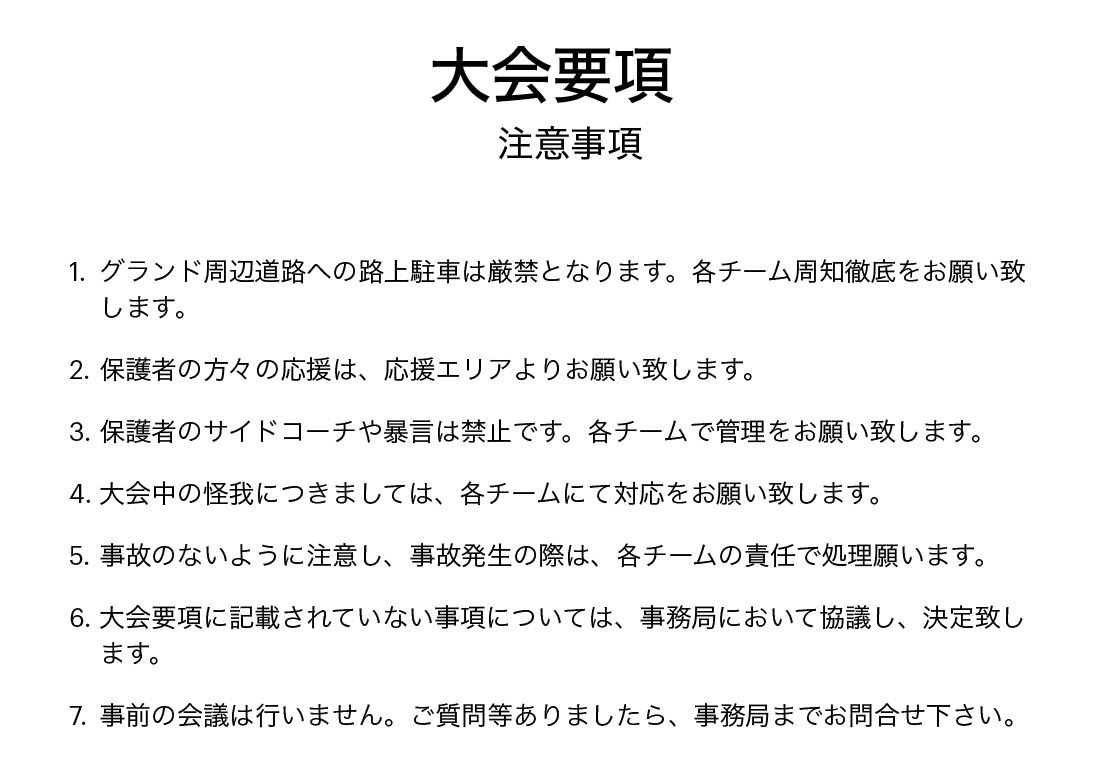 大会要項
注意事項

1. グランド周辺道路への路上駐車は厳禁となります。各チーム周知徹底をお願い致します。

2. 保護者の方々の応援は、応援エリアよりお願い致します。

3. 保護者のサイドコーチや暴言は禁止です。各チームで管理をお願い致します。

4. 大会中の怪我につきましては、各チームにて対応をお願い致します。

5. 事故のないように注意し、事故発生の際は、各チームの責任で処理願います。

6. 大会要項に記載されていない事項については、事務局において協議し、決定致します。

7. 事前の会議は行いません。ご質問等ありましたら、事務局までお問合せ下さい。